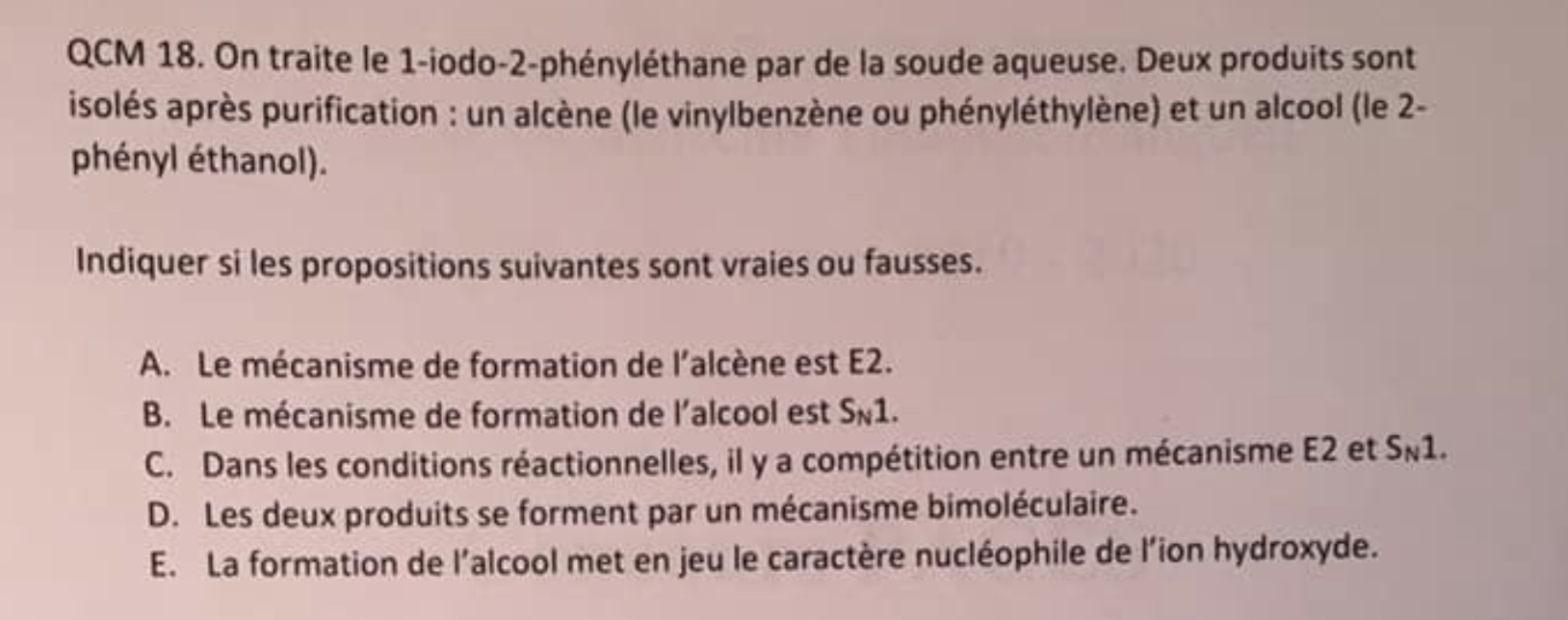 QCM 18. On traite le 1-iodo-2-phényléthane par de la soude aqueuse. Deux produits sont isolés après purification : un alcène (le vinylbenzène ou phényléthylène) et un alcool (le 2-phényl éthanol).

Indiquer si les propositions suivantes sont vraies ou fausses.

A. Le mécanisme de formation de l'alcène est E2.
B. Le mécanisme de formation de l'alcool est $S_N1$.
C. Dans les conditions réactionnelles, il y a compétition entre un mécanisme E2 et $S_N1$.
D. Les deux produits se forment par un mécanisme bimoléculaire.
E. La formation de l'alcool met en jeu le caractère nucléophile de l'ion hydroxyde.